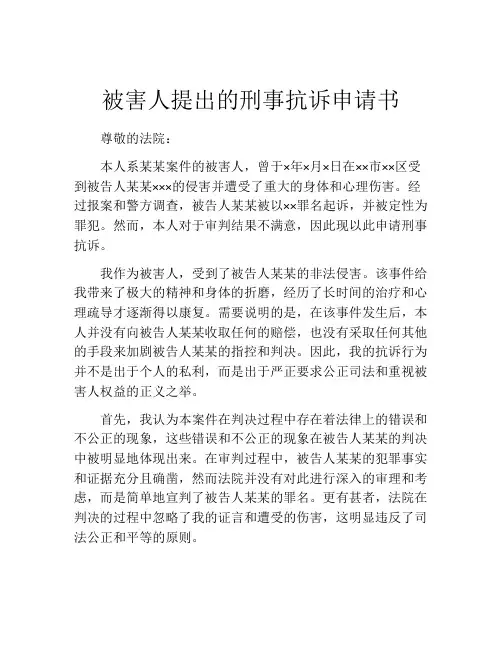 被害人提出的刑事抗诉申请书

尊敬的法院：

本人系某某案件的被害人，曾于×年×月×日在××市××区受到被告人某某×××的侵害并遭受了重大的身体和心理伤害。经过报案和警方调查，被告人某某被以××罪名起诉，并被定性为罪犯。然而，本人对于审判结果不满意，因此现以此申请刑事抗诉。

我作为被害人，受到了被告人某某的非法侵害。该事件给我带来了极大的精神和身体的折磨，经历了长时间的治疗和心理疏导才逐渐得以康复。需要说明的是，在该事件发生后，本人并没有向被告人某某收取任何的赔偿，也没有采取任何其他的手段来加剧被告人某某的指控和判决。因此，我的抗诉行为并不是出于个人的私利，而是出于严正要求公正司法和重视被害人权益的正义之举。

首先，我认为本案件在判决过程中存在着法律上的错误和不公正的现象，这些错误和不公正的现象在被告人某某的判决中被明显地体现出来。在审判过程中，被告人某某的犯罪事实和证据充分且确凿，然而法院并没有对此进行深入的审理和考虑，而是简单地宣判了被告人某某的罪名。更有甚者，法院在判决的过程中忽略了我的证言和遭受的伤害，这明显违反了司法公正和平等的原则。